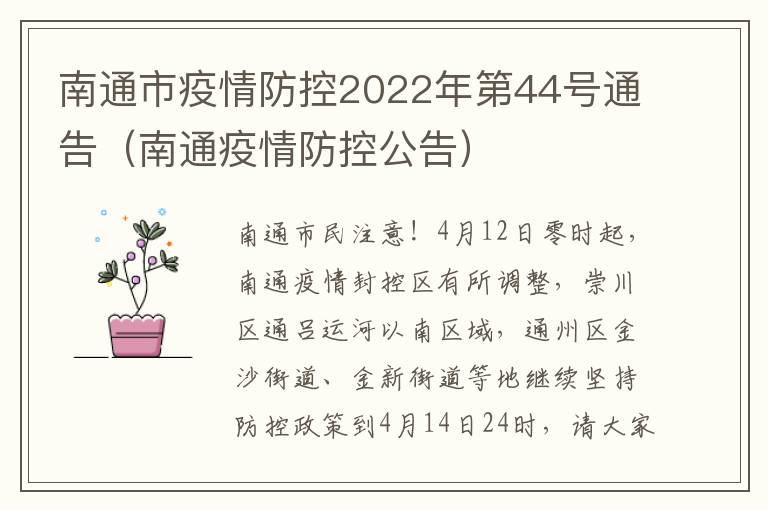 南通市疫情防控2022年第44号通告（南通疫情防控公告）

南通市民注意！4月12日零时起，南通疫情封控区有所调整，崇川区通吕运河以南区域，通州区金沙街道、金新街道等地继续坚持防控政策到4月14日24时，请大家